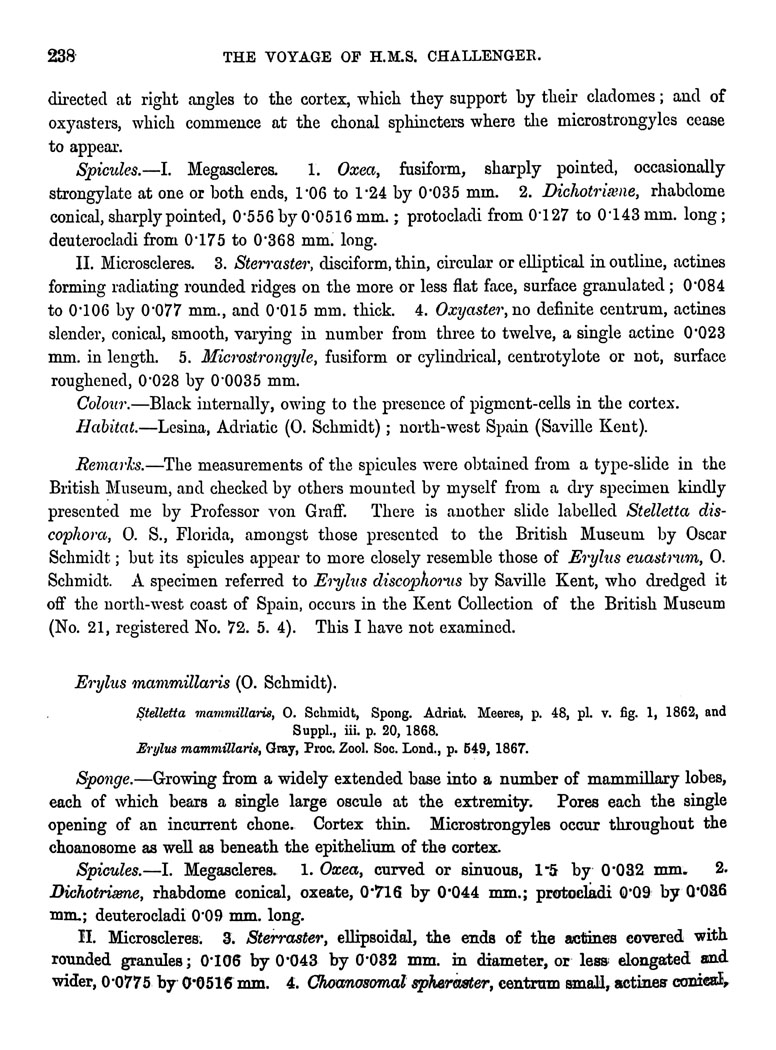 238 THE VOYAGE OF H.M.S. CHALLENGER.

directed at right angles to the cortex, which they support by their cladomes; and of oxyasters, which commence at the chonal sphincters where the microstrongyles cease to appear.

Spicules.—I. Megascleres. 1. Oxea, fusiform, sharply pointed, occasionally strongylate at one or both ends, 1·06 to 1·24 by 0·035 mm. 2. Dichotriæne, rhabdome conical, sharply pointed, 0·556 by 0·0516 mm.; protocladi from 0·127 to 0·143 mm. long; deuterocladi from 0·175 to 0·368 mm. long.

II. Microscleres. 3. Sterraster, disciform, thin, circular or elliptical in outline, actines forming radiating rounded ridges on the more or less flat face, surface granulated; 0·084 to 0·106 by 0·077 mm., and 0·015 mm. thick. 4. Oxyaster, no definite centrum, actines slender, conical, smooth, varying in number from three to twelve, a single actine 0·023 mm. in length. 5. Microstrongyle, fusiform or cylindrical, centrotylote or not, surface roughened, 0·028 by 0·0035 mm.

Colour.—Black internally, owing to the presence of pigment-cells in the cortex.

Habitat.—Lesina, Adriatic (O. Schmidt); north-west Spain (Saville Kent).

Remarks.—The measurements of the spicules were obtained from a type-slide in the British Museum, and checked by others mounted by myself from a dry specimen kindly presented me by Professor von Graff. There is another slide labelled Stelletta discophora, O. S., Florida, amongst those presented to the British Museum by Oscar Schmidt; but its spicules appear to more closely resemble those of Erylus euastrum, O. Schmidt. A specimen referred to Erylus discophorus by Saville Kent, who dredged it off the north-west coast of Spain, occurs in the Kent Collection of the British Museum (No. 21, registered No. 72. 5. 4). This I have not examined.

Erylus mammillaris (O. Schmidt).

Stelletta mammillaris, O. Schmidt, Spong. Adriat. Meeres, p. 48, pl. v. fig. 1, 1862, and Suppl., iii. p. 20, 1868.
Erylus mammillaris, Gray, Proc. Zool. Soc. Lond., p. 549, 1867.

Sponge.—Growing from a widely extended base into a number of mammillary lobes, each of which bears a single large oscule at the extremity. Pores each the single opening of an incurrent chone. Cortex thin. Microstrongyles occur throughout the choanosome as well as beneath the epithelium of the cortex.

Spicules.—I. Megascleres. 1. Oxea, curved or sinuous, 1·5 by 0·032 mm. 2. Dichotriæne, rhabdome conical, oxeate, 0·716 by 0·044 mm.; protocladi 0·09 by 0·036 mm.; deuterocladi 0·09 mm. long.

II. Microscleres. 3. Sterraster, ellipsoidal, the ends of the actines covered with rounded granules; 0·106 by 0·043 by 0·032 mm. in diameter, or less elongated and wider, 0·0775 by 0·0516 mm. 4. Choanosomal spheraster, centrum small, actines conical,